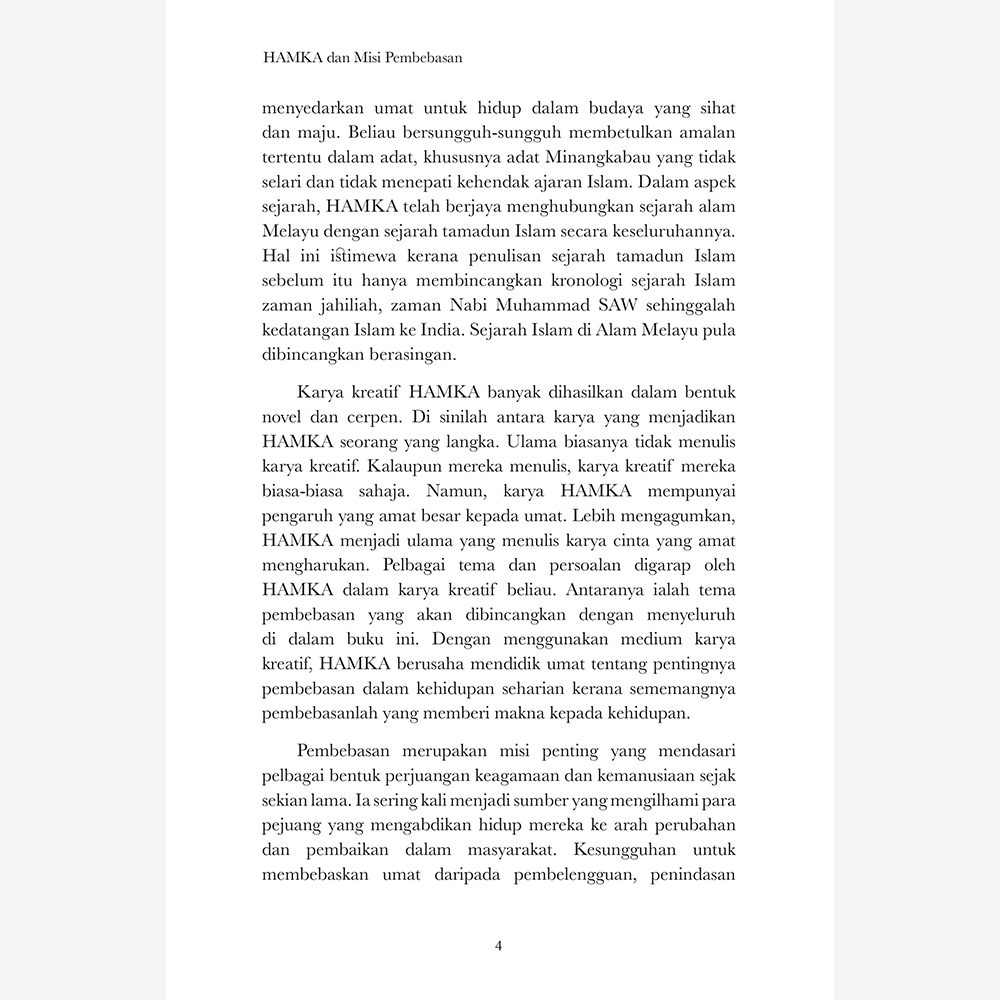 HAMKA dan Misi Pembebasan

menyedarkan umat untuk hidup dalam budaya yang sihat dan maju. Beliau bersungguh-sungguh membetulkan amalan tertentu dalam adat, khususnya adat Minangkabau yang tidak selari dan tidak menepati kehendak ajaran Islam. Dalam aspek sejarah, HAMKA telah berjaya menghubungkan sejarah alam Melayu dengan sejarah tamadun Islam secara keseluruhannya. Hal ini istimewa kerana penulisan sejarah tamadun Islam sebelum itu hanya membincangkan kronologi sejarah Islam zaman jahiliah, zaman Nabi Muhammad SAW sehinggalah kedatangan Islam ke India. Sejarah Islam di Alam Melayu pula dibincangkan berasingan.

Karya kreatif HAMKA banyak dihasilkan dalam bentuk novel dan cerpen. Di sinilah antara karya yang menjadikan HAMKA seorang yang langka. Ulama biasanya tidak menulis karya kreatif. Kalaupun mereka menulis, karya kreatif mereka biasa-biasa sahaja. Namun, karya HAMKA mempunyai pengaruh yang amat besar kepada umat. Lebih mengagumkan, HAMKA menjadi ulama yang menulis karya cinta yang amat mengharukan. Pelbagai tema dan persoalan digarap oleh HAMKA dalam karya kreatif beliau. Antaranya ialah tema pembebasan yang akan dibincangkan dengan menyeluruh di dalam buku ini. Dengan menggunakan medium karya kreatif, HAMKA berusaha mendidik umat tentang pentingnya pembebasan dalam kehidupan seharian kerana sememangnya pembebasanlah yang memberi makna kepada kehidupan.

Pembebasan merupakan misi penting yang mendasari pelbagai bentuk perjuangan keagamaan dan kemanusiaan sejak sekian lama. Ia sering kali menjadi sumber yang mengilhami para pejuang yang mengabdikan hidup mereka ke arah perubahan dan pembaikan dalam masyarakat. Kesungguhan untuk membebaskan umat daripada pembelengguan, penindasan

4